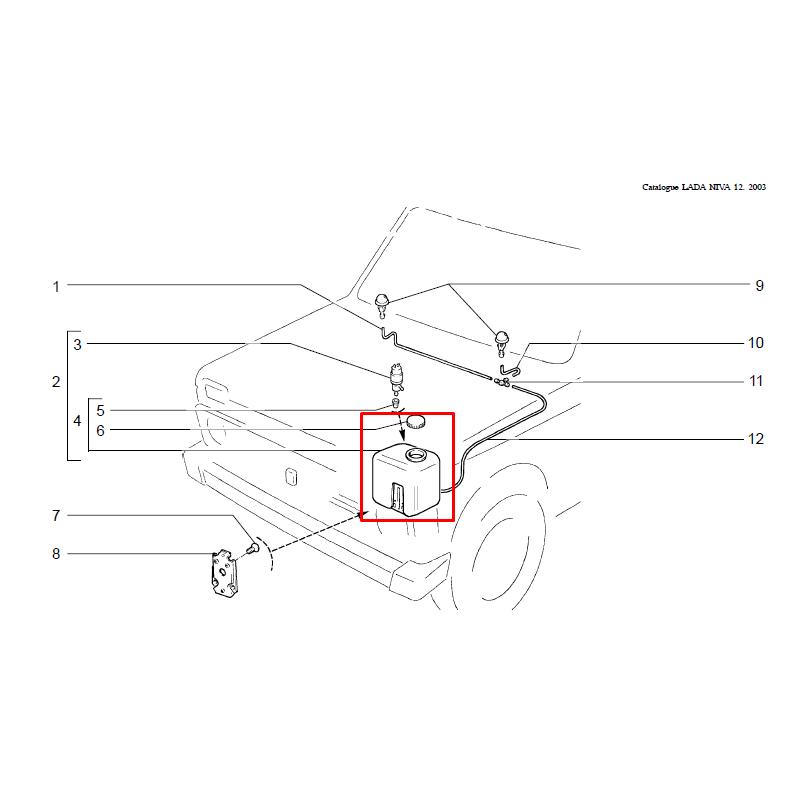 Catalogue LADA NIVA 12. 2003

1
2
3
4
5
6
7
8
9
10
11
12